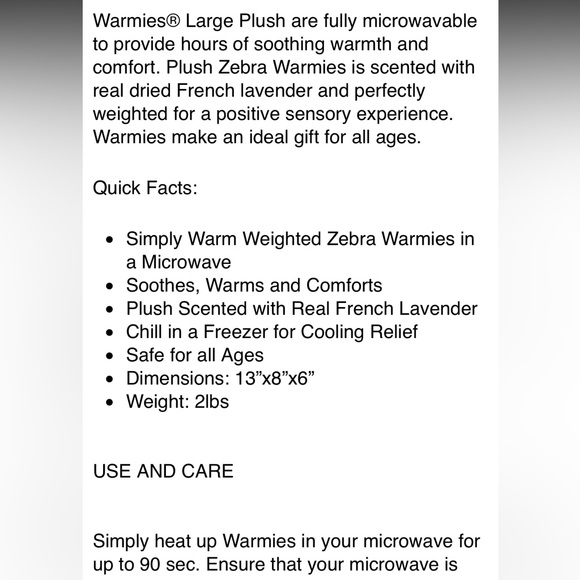 Warmies® Large Plush are fully microwavable to provide hours of soothing warmth and comfort. Plush Zebra Warmies is scented with real dried French lavender and perfectly weighted for a positive sensory experience. Warmies make an ideal gift for all ages.

Quick Facts:

- Simply Warm Weighted Zebra Warmies in a Microwave
- Soothes, Warms and Comforts
- Plush Scented with Real French Lavender
- Chill in a Freezer for Cooling Relief
- Safe for all Ages
- Dimensions: 13”x8”x6”
- Weight: 2lbs

USE AND CARE

Simply heat up Warmies in your microwave for up to 90 sec. Ensure that your microwave is